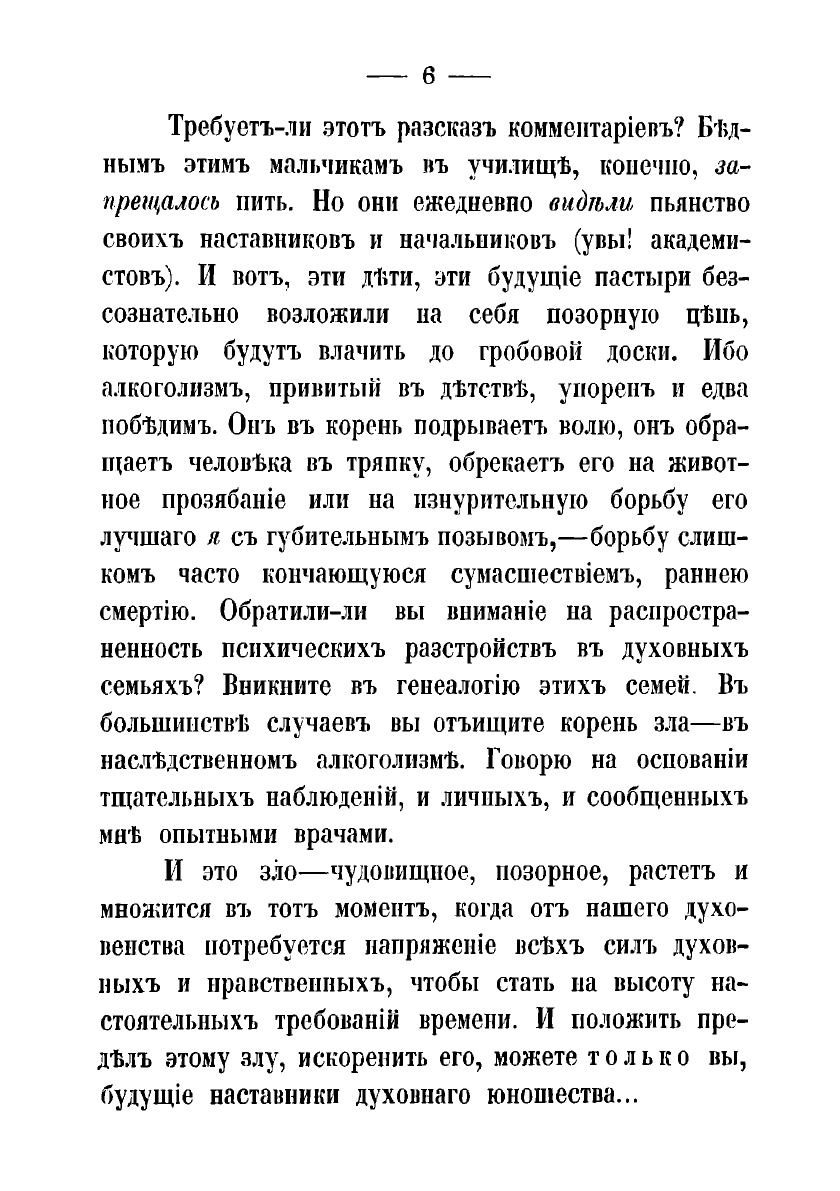 — 6 —

Требуетъ-ли этотъ разсказъ комментаріевъ? Бѣднымъ этимъ мальчикамъ въ училищѣ, конечно, запрещалось пить. Но они ежедневно видѣли пьянство своихъ наставниковъ и начальниковъ (увы! академистовъ). И вотъ, эти дѣти, эти будущіе пастыри безсознательно возложили на себя позорную цѣпь, которую будутъ влачить до гробовой доски. Ибо алкоголизмъ, привитый въ дѣтствѣ, упоренъ и едва побѣдимъ. Онъ въ корень подрываетъ волю, онъ обращаетъ человѣка въ тряпку, обрекаетъ его на животное прозябаніе или на изнурительную борьбу его лучшаго я съ губительнымъ позывомъ,—борьбу слишкомъ часто кончающуюся сумасшествіемъ, раннею смертію. Обратили-ли вы вниманіе на распространенность психическихъ разстройствъ въ духовныхъ семьяхъ? Вникните въ генеалогію этихъ семей. Въ большинствѣ случаевъ вы отъищите корень зла—въ наслѣдственномъ алкоголизмѣ. Говорю на основаніи тщательныхъ наблюденій, и личныхъ, и сообщенныхъ мнѣ опытными врачами.

И это зло—чудовищное, позорное, растетъ и множится въ тотъ моментъ, когда отъ нашего духовенства потребуется напряженіе всѣхъ силъ духовныхъ и нравственныхъ, чтобы стать на высоту настоятельныхъ требованій времени. И положить предѣлъ этому злу, искоренить его, можете только вы, будущіе наставники духовнаго юношества...